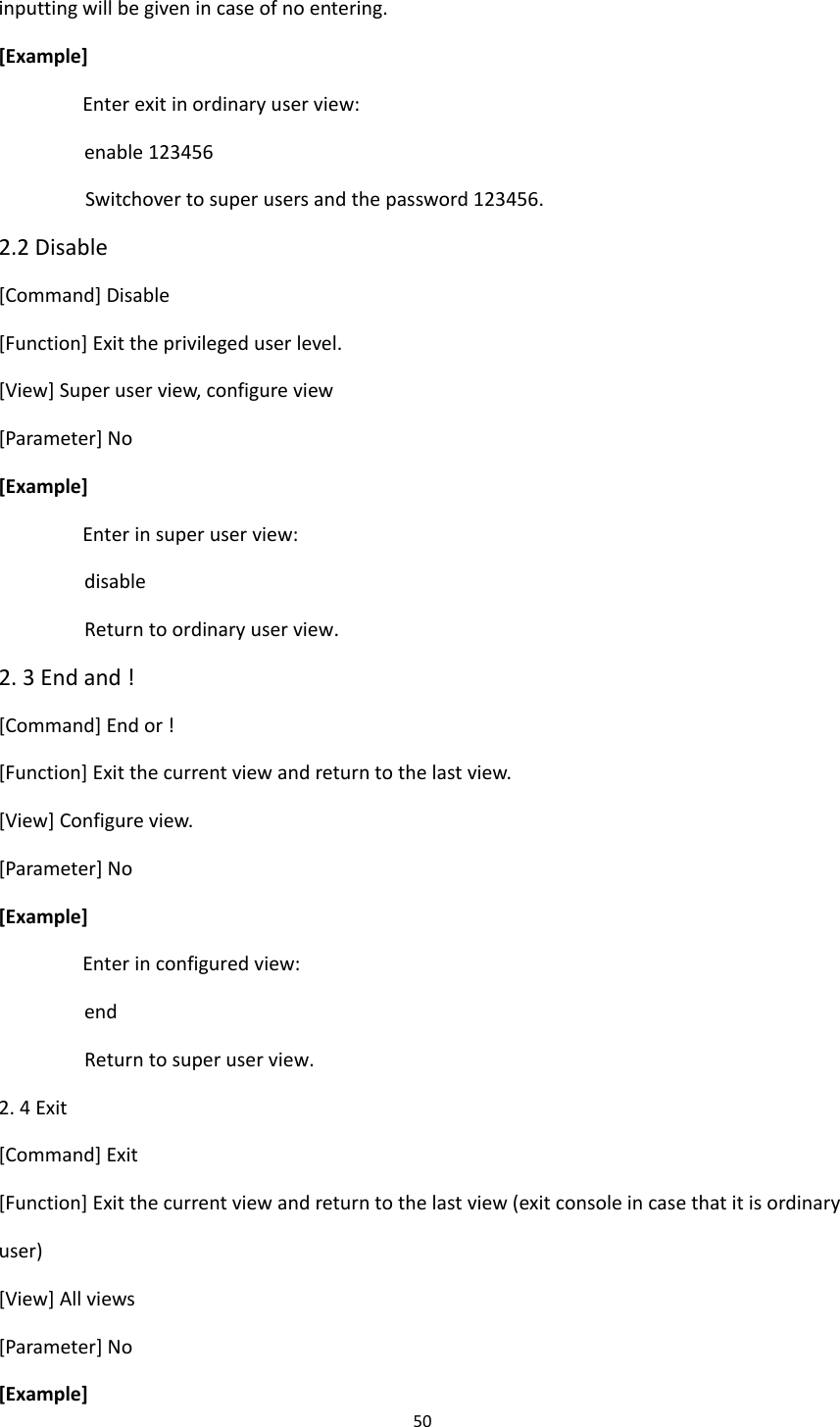 inputting will be given in case of no entering.

[Example]

Enter exit in ordinary user view:

enable 123456

Switchover to super users and the password 123456.

2.2 Disable

[Command] Disable

[Function] Exit the privileged user level.

[View] Super user view, configure view

[Parameter] No

[Example]

Enter in super user view:

disable

Return to ordinary user view.

2. 3 End and !

[Command] End or !

[Function] Exit the current view and return to the last view.

[View] Configure view.

[Parameter] No

[Example]

Enter in configured view:

end

Return to super user view.

2. 4 Exit

[Command] Exit

[Function] Exit the current view and return to the last view (exit console in case that it is ordinary user)

[View] All views

[Parameter] No

[Example]

50